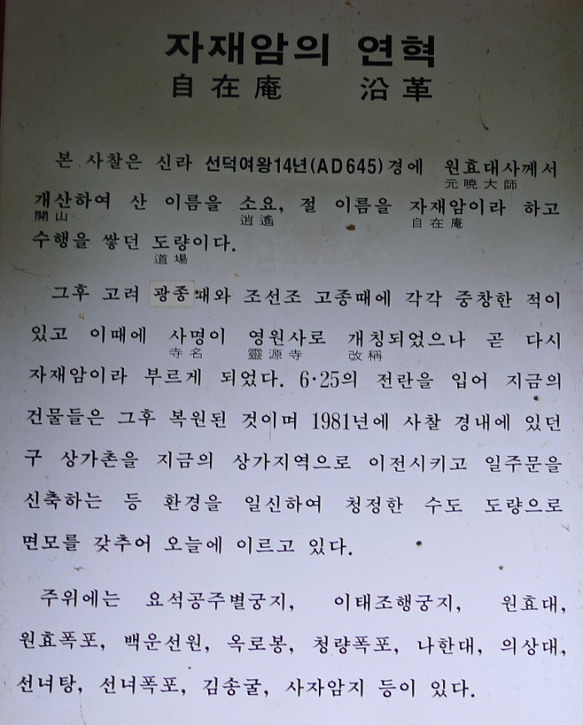 자재암의 연혁
自在庵 沿革

본 사찰은 신라 선덕여왕14년(AD645)경에 원효대사께서 元曉大師 개산하여 開山 산 이름을 소요, 逍遙 절 이름을 자재암이라 自在庵 하고 수행을 쌓던 도량이다. 道場

그후 고려 광종때와 조선조 고종때에 각각 중창한 적이 있고 이때에 사명이 寺名 영원사로 靈源寺 개칭되었으나 改稱 곧 다시 자재암이라 부르게 되었다. 6·25의 전란을 입어 지금의 건물들은 그후 복원된 것이며 1981년에 사찰 경내에 있던 구 상가촌을 지금의 상가지역으로 이전시키고 일주문을 신축하는 등 환경을 일신하여 청정한 수도 도량으로 면모를 갖추어 오늘에 이르고 있다.

주위에는 요석공주별궁지, 이태조행궁지, 원효대, 원효폭포, 백운선원, 옥로봉, 청량폭포, 나한대, 의상대, 선녀탕, 선녀폭포, 김송굴, 사자암지 등이 있다.